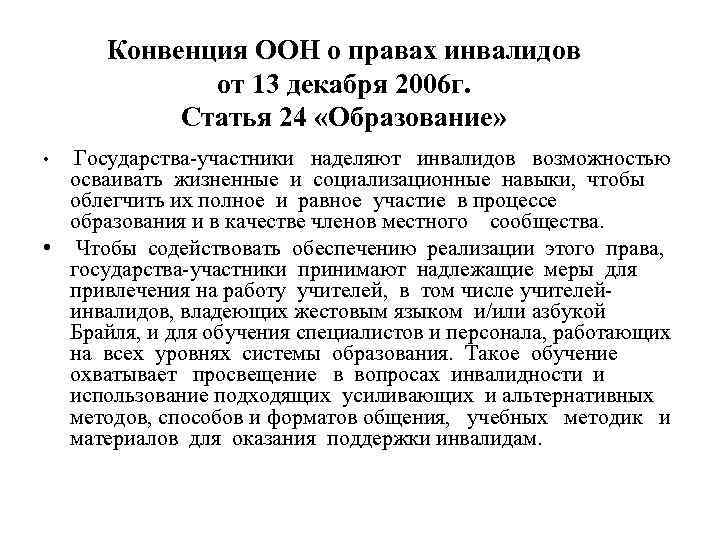 Конвенция ООН о правах инвалидов
от 13 декабря 2006г.
Статья 24 «Образование»

• Государства-участники наделяют инвалидов возможностью осваивать жизненные и социализационные навыки, чтобы облегчить их полное и равное участие в процессе образования и в качестве членов местного сообщества.

• Чтобы содействовать обеспечению реализации этого права, государства-участники принимают надлежащие меры для привлечения на работу учителей, в том числе учителей-инвалидов, владеющих жестовым языком и/или азбукой Брайля, и для обучения специалистов и персонала, работающих на всех уровнях системы образования. Такое обучение охватывает просвещение в вопросах инвалидности и использование подходящих усиливающих и альтернативных методов, способов и форматов общения, учебных методик и материалов для оказания поддержки инвалидам.